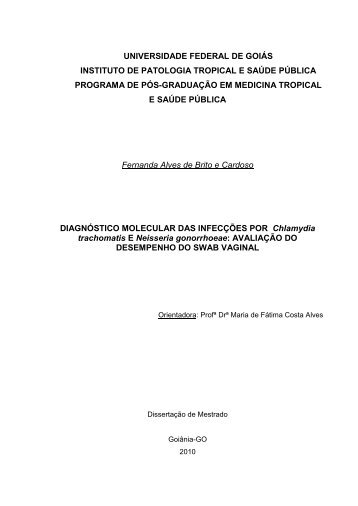 UNIVERSIDADE FEDERAL DE GOIÁS
INSTITUTO DE PATOLOGIA TROPICAL E SAÚDE PÚBLICA
PROGRAMA DE PÓS-GRADUAÇÃO EM MEDICINA TROPICAL
E SAÚDE PÚBLICA

Fernanda Alves de Brito e Cardoso

DIAGNÓSTICO MOLECULAR DAS INFECÇÕES POR Chlamydia trachomatis E Neisseria gonorrhoeae: AVALIAÇÃO DO DESEMPENHO DO SWAB VAGINAL

Orientadora: Profª Drª Maria de Fátima Costa Alves

Dissertação de Mestrado

Goiânia-GO
2010